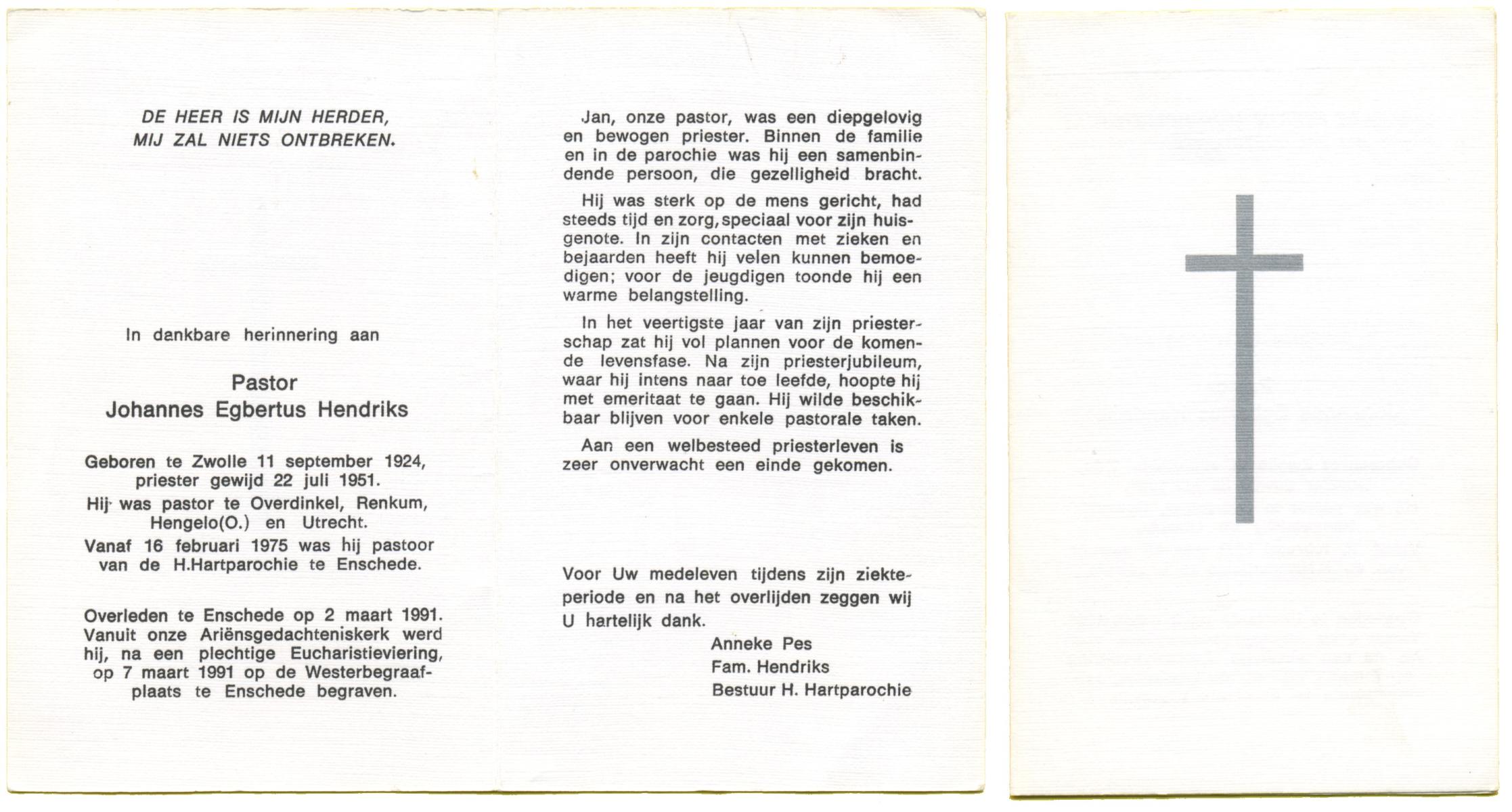 DE HEER IS MIJN HERDER,
MIJ ZAL NIETS ONTBREKEN.

In dankbare herinnering aan

Pastor
Johannes Egbertus Hendriks

Geboren te Zwolle 11 september 1924, priester gewijd 22 juli 1951.

Hij was pastor te Overdinkel, Renkum, Hengelo(O.) en Utrecht.

Vanaf 16 februari 1975 was hij pastoor van de H.Hartparochie te Enschede.

Overleden te Enschede op 2 maart 1991. Vanuit onze Ariënsgedachteniskerk werd hij, na een plechtige Eucharistieviering, op 7 maart 1991 op de Westerbegraafplaats te Enschede begraven.

Jan, onze pastor, was een diepgelovig en bewogen priester. Binnen de familie en in de parochie was hij een samenbindende persoon, die gezelligheid bracht.

Hij was sterk op de mens gericht, had steeds tijd en zorg, speciaal voor zijn huisgenote. In zijn contacten met zieken en bejaarden heeft hij velen kunnen bemoedigen; voor de jeugdigen toonde hij een warme belangstelling.

In het veertigste jaar van zijn priesterschap zat hij vol plannen voor de komende levensfase. Na zijn priesterjubileum, waar hij intens naar toe leefde, hoopte hij met emeritaat te gaan. Hij wilde beschikbaar blijven voor enkele pastorale taken.

Aan een welbesteed priesterleven is zeer onverwacht een einde gekomen.

Voor Uw medeleven tijdens zijn ziekteperiode en na het overlijden zeggen wij U hartelijk dank.

Anneke Pes
Fam. Hendriks
Bestuur H. Hartparochie